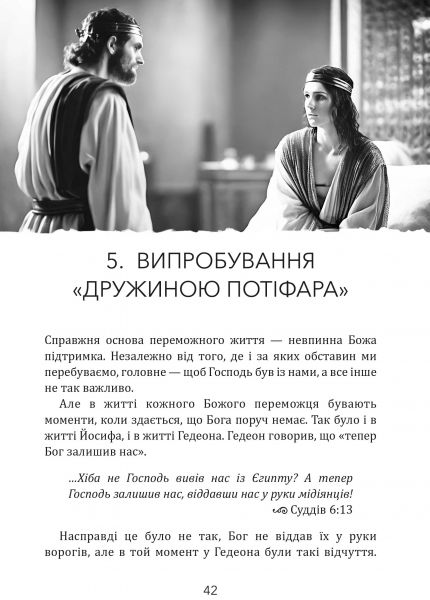 5. ВИПРОБУВАННЯ «ДРУЖИНОЮ ПОТІФАРА»

Справжня основа переможного життя — невпинна Божа підтримка. Незалежно від того, де і за яких обставин ми перебуваємо, головне — щоб Господь був із нами, а все інше не так важливо.

Але в житті кожного Божого переможця бувають моменти, коли здається, що Бога поруч немає. Так було і в житті Йосифа, і в житті Гедеона. Гедеон говорив, що «тепер Бог залишив нас».

...Хіба не Господь вивів нас із Єгипту? А тепер Господь залишив нас, віддавши нас у руки мідіянців!
Суддів 6:13

Насправді це було не так, Бог не віддав їх у руки ворогів, але в той момент у Гедеона були такі відчуття.

42